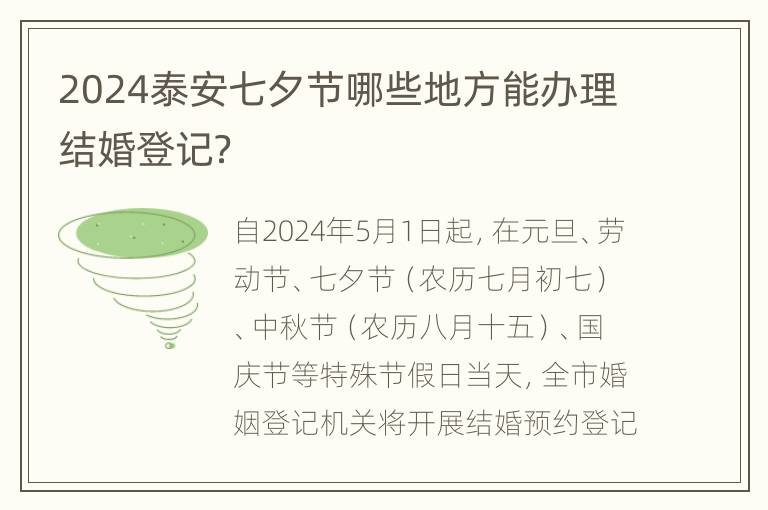 2024泰安七夕节哪些地方能办理结婚登记?

自2024年5月1日起, 在元旦、劳动节、七夕节（农历七月初七）、中秋节（农历八月十五）、国庆节等特殊节假日当天, 全市婚姻登记机关将开展结婚预约登记